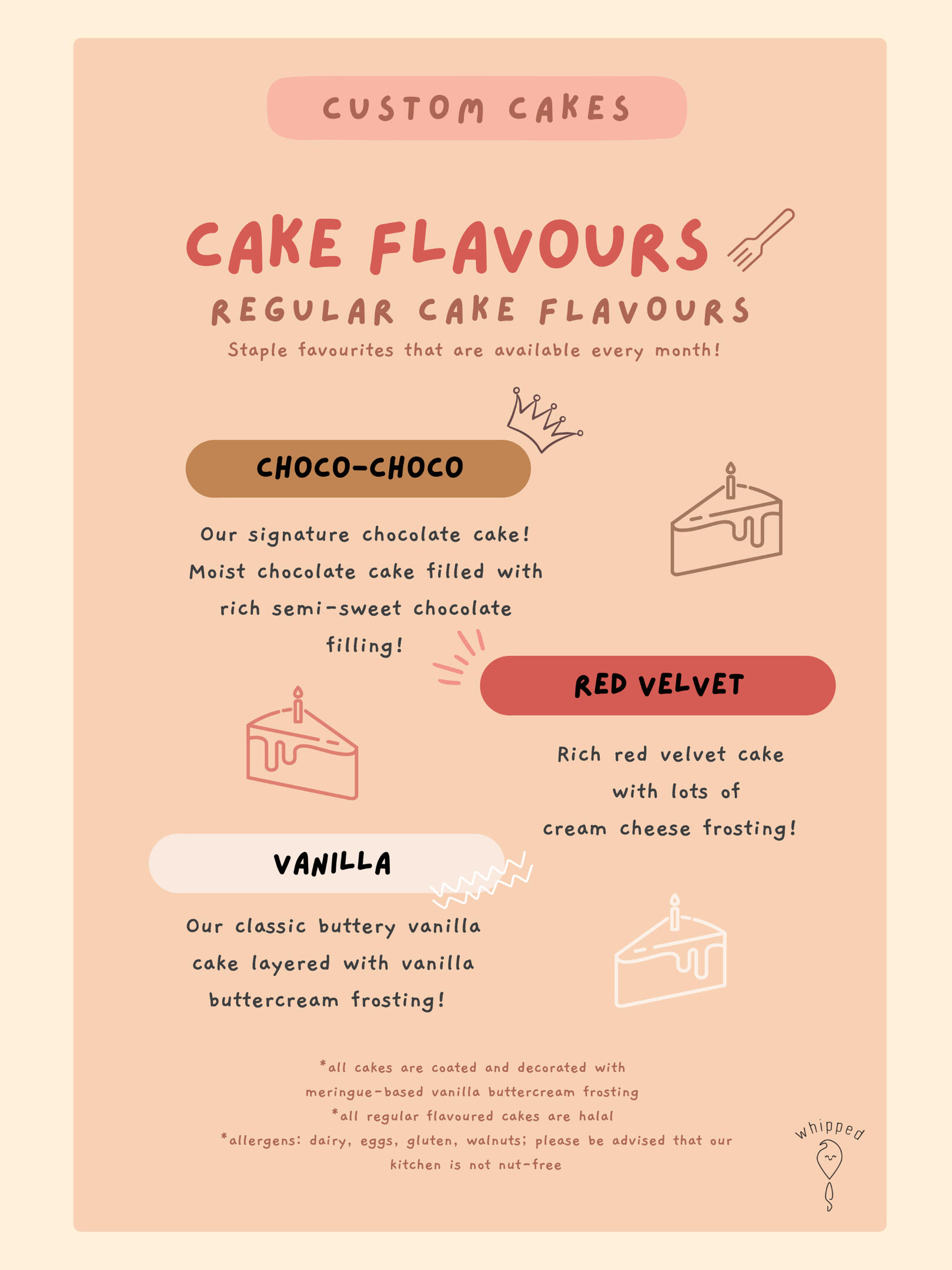 CUSTOM CAKES

CAKE FLAVOURS

REGULAR CAKE FLAVOURS

Staple favourites that are available every month!

CHOCO-CHOCO

Our signature chocolate cake! Moist chocolate cake filled with rich semi-sweet chocolate filling!

RED VELVET

Rich red velvet cake with lots of cream cheese frosting!

VANILLA

Our classic buttery vanilla cake layered with vanilla buttercream frosting!

*all cakes are coated and decorated with meringue-based vanilla buttercream frosting
*all regular flavoured cakes are halal
*allergens: dairy, eggs, gluten, walnuts; please be advised that our kitchen is not nut-free

whipped